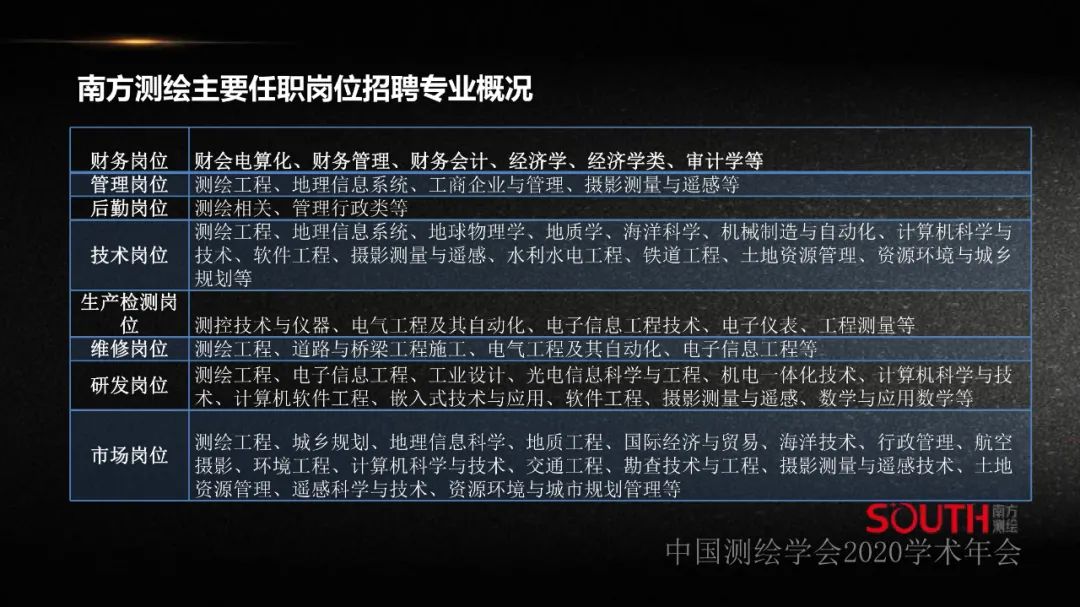 南方测绘主要任职岗位招聘专业概况

| | |
|---|---|
| 财务岗位 | 财会电算化、财务管理、财务会计、经济学、经济学类、审计学等 |
| 管理岗位 | 测绘工程、地理信息系统、工商企业与管理、摄影测量与遥感等 |
| 后勤岗位 | 测绘相关、管理行政类等 |
| 技术岗位 | 测绘工程、地理信息系统、地球物理学、地质学、海洋科学、机械制造与自动化、计算机科学与技术、软件工程、摄影测量与遥感、水利水电工程、铁道工程、土地资源管理、资源环境与城乡规划等 |
| 生产检测岗位 | 测控技术与仪器、电气工程及其自动化、电子信息工程技术、电子仪表、工程测量等 |
| 维修岗位 | 测绘工程、道路与桥梁工程施工、电气工程及其自动化、电子信息工程等 |
| 研发岗位 | 测绘工程、电子信息工程、工业设计、光电信息科学与工程、机电一体化技术、计算机科学与技术、计算机软件工程、嵌入式技术与应用、软件工程、摄影测量与遥感、数学与应用数学等 |
| 市场岗位 | 测绘工程、城乡规划、地理信息科学、地质工程、国际经济与贸易、海洋技术、行政管理、航空摄影、环境工程、计算机科学与技术、交通工程、勘查技术与工程、摄影测量与遥感技术、土地资源管理、遥感科学与技术、资源环境与城市规划管理等 |

SOUTH 南方测绘
中国测绘学会2020学术年会